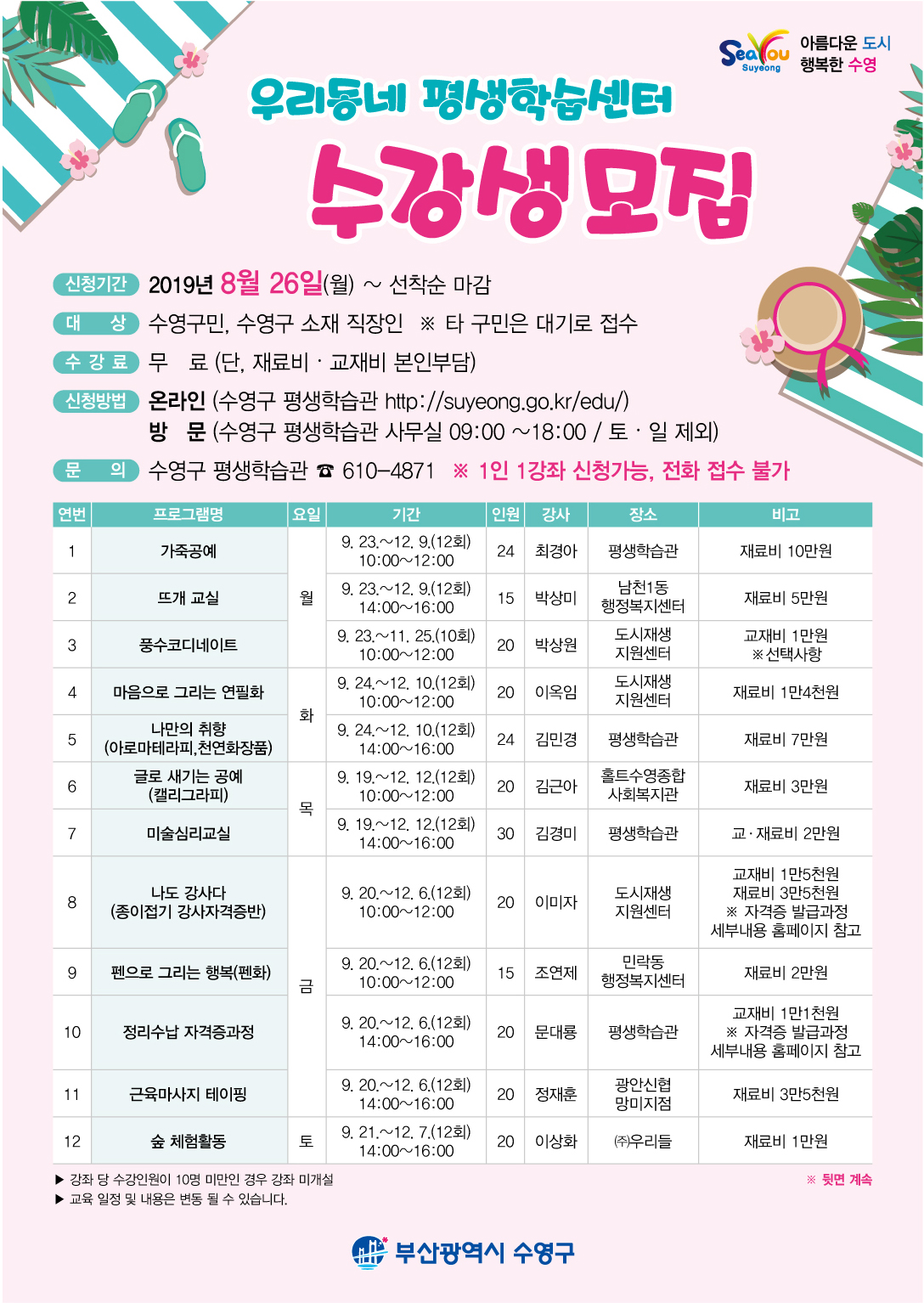 SeaYou Suyeong 아름다운 도시 행복한 수영

우리동네 평생학습센터

수강생모집

신청기간 2019년 8월 26일(월) ~ 선착순 마감

대 상 수영구민, 수영구 소재 직장인 ※ 타 구민은 대기로 접수

수 강 료 무 료 (단, 재료비 · 교재비 본인부담)

신청방법 온라인 (수영구 평생학습관 http://suyeong.go.kr/edu/)
방 문 (수영구 평생학습관 사무실 09:00 ~18:00 / 토 · 일 제외)

문 의 수영구 평생학습관 ☎ 610-4871 ※ 1인 1강좌 신청가능, 전화 접수 불가

| 연번 | 프로그램명 | 요일 | 기간 | 인원 | 강사 | 장소 | 비고 |
|---|---|---|---|---|---|---|---|
| 1 | 가죽공예 | 월 | 9. 23.~12. 9.(12회) 10:00~12:00 | 24 | 최경아 | 평생학습관 | 재료비 10만원 |
| 2 | 뜨개 교실 | 월 | 9. 23.~12. 9.(12회) 14:00~16:00 | 15 | 박상미 | 남천1동 행정복지센터 | 재료비 5만원 |
| 3 | 풍수코디네이트 | 월 | 9. 23.~11. 25.(10회) 10:00~12:00 | 20 | 박상원 | 도시재생 지원센터 | 교재비 1만원 ※선택사항 |
| 4 | 마음으로 그리는 연필화 | 화 | 9. 24.~12. 10.(12회) 10:00~12:00 | 20 | 이옥임 | 도시재생 지원센터 | 재료비 1만4천원 |
| 5 | 나만의 취향 (아로마테라피,천연화장품) | 화 | 9. 24.~12. 10.(12회) 14:00~16:00 | 24 | 김민경 | 평생학습관 | 재료비 7만원 |
| 6 | 글로 새기는 공예 (캘리그라피) | 목 | 9. 19.~12. 12.(12회) 10:00~12:00 | 20 | 김근아 | 홀트수영종합 사회복지관 | 재료비 3만원 |
| 7 | 미술심리교실 | 목 | 9. 19.~12. 12.(12회) 14:00~16:00 | 30 | 김경미 | 평생학습관 | 교·재료비 2만원 |
| 8 | 나도 강사다 (종이접기 강사자격증반) | 금 | 9. 20.~12. 6.(12회) 10:00~12:00 | 20 | 이미자 | 도시재생 지원센터 | 교재비 1만5천원 재료비 3만5천원 ※ 자격증 발급과정 세부내용 홈페이지 참고 |
| 9 | 펜으로 그리는 행복(펜화) | 금 | 9. 20.~12. 6.(12회) 10:00~12:00 | 15 | 조연제 | 민락동 행정복지센터 | 재료비 2만원 |
| 10 | 정리수납 자격증과정 | 금 | 9. 20.~12. 6.(12회) 14:00~16:00 | 20 | 문대룡 | 평생학습관 | 교재비 1만1천원 ※ 자격증 발급과정 세부내용 홈페이지 참고 |
| 11 | 근육마사지 테이핑 | 금 | 9. 20.~12. 6.(12회) 14:00~16:00 | 20 | 정재훈 | 광안신협 망미지점 | 재료비 3만5천원 |
| 12 | 숲 체험활동 | 토 | 9. 21.~12. 7.(12회) 14:00~16:00 | 20 | 이상화 | ㈜우리들 | 재료비 1만원 |

▶ 강좌 당 수강인원이 10명 미만인 경우 강좌 미개설
▶ 교육 일정 및 내용은 변동 될 수 있습니다.
※ 뒷면 계속

부산광역시 수영구